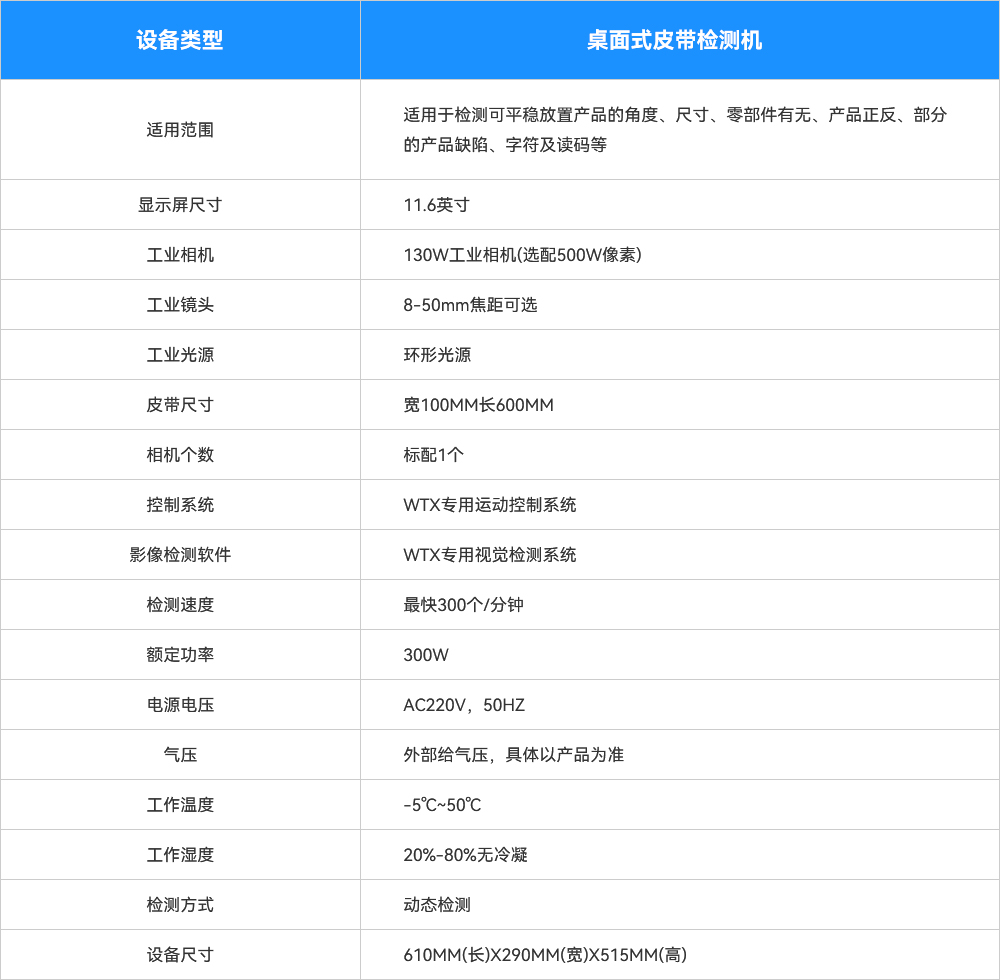 | 设备类型 | 桌面式皮带检测机 |
|---|---|
| 适用范围 | 适用于检测可平稳放置产品的角度、尺寸、零部件有无、产品正反、部分的产品缺陷、字符及读码等 |
| 显示屏尺寸 | 11.6英寸 |
| 工业相机 | 130W工业相机(选配500W像素) |
| 工业镜头 | 8-50mm焦距可选 |
| 工业光源 | 环形光源 |
| 皮带尺寸 | 宽100MM长600MM |
| 相机个数 | 标配1个 |
| 控制系统 | WTX专用运动控制系统 |
| 影像检测软件 | WTX专用视觉检测系统 |
| 检测速度 | 最快300个/分钟 |
| 额定功率 | 300W |
| 电源电压 | AC220V，50HZ |
| 气压 | 外部给气压，具体以产品为准 |
| 工作温度 | -5℃~50℃ |
| 工作湿度 | 20%-80%无冷凝 |
| 检测方式 | 动态检测 |
| 设备尺寸 | 610MM(长)X290MM(宽)X515MM(高) |